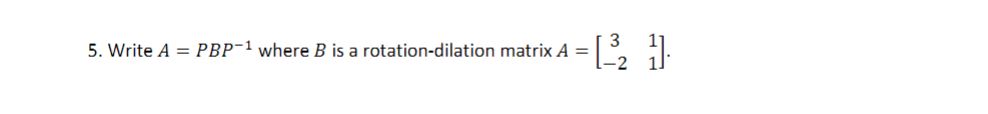 5. Write $A = PBP^{-1}$ where $B$ is a rotation-dilation matrix $A = \begin{bmatrix} 3 & 1 \\ -2 & 1 \end{bmatrix}$.